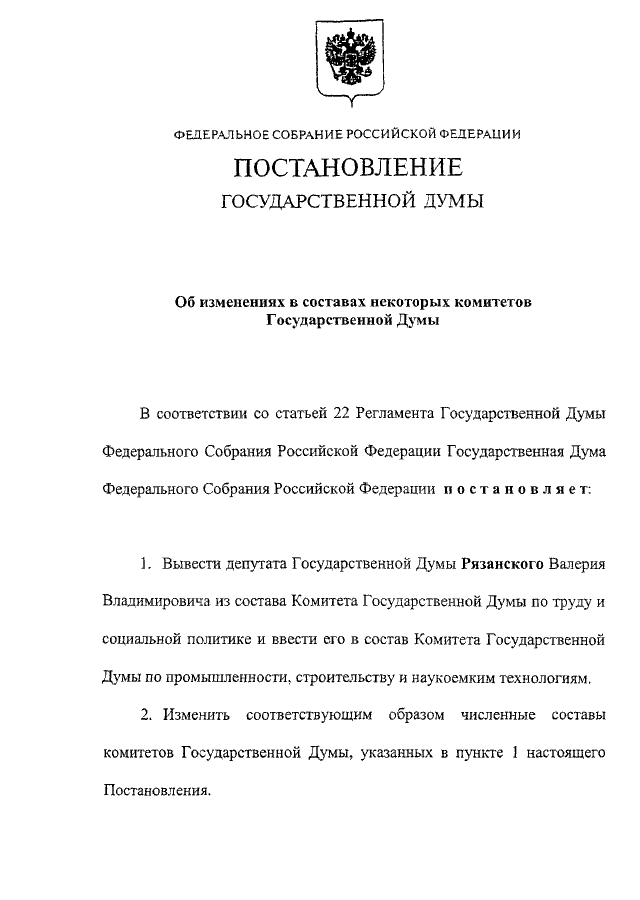 ФЕДЕРАЛЬНОЕ СОБРАНИЕ РОССИЙСКОЙ ФЕДЕРАЦИИ

ПОСТАНОВЛЕНИЕ

ГОСУДАРСТВЕННОЙ ДУМЫ

Об изменениях в составах некоторых комитетов Государственной Думы

В соответствии со статьей 22 Регламента Государственной Думы Федерального Собрания Российской Федерации Государственная Дума Федерального Собрания Российской Федерации постановляет:

1. Вывести депутата Государственной Думы Рязанского Валерия Владимировича из состава Комитета Государственной Думы по труду и социальной политике и ввести его в состав Комитета Государственной Думы по промышленности, строительству и наукоемким технологиям.

2. Изменить соответствующим образом численные составы комитетов Государственной Думы, указанных в пункте 1 настоящего Постановления.